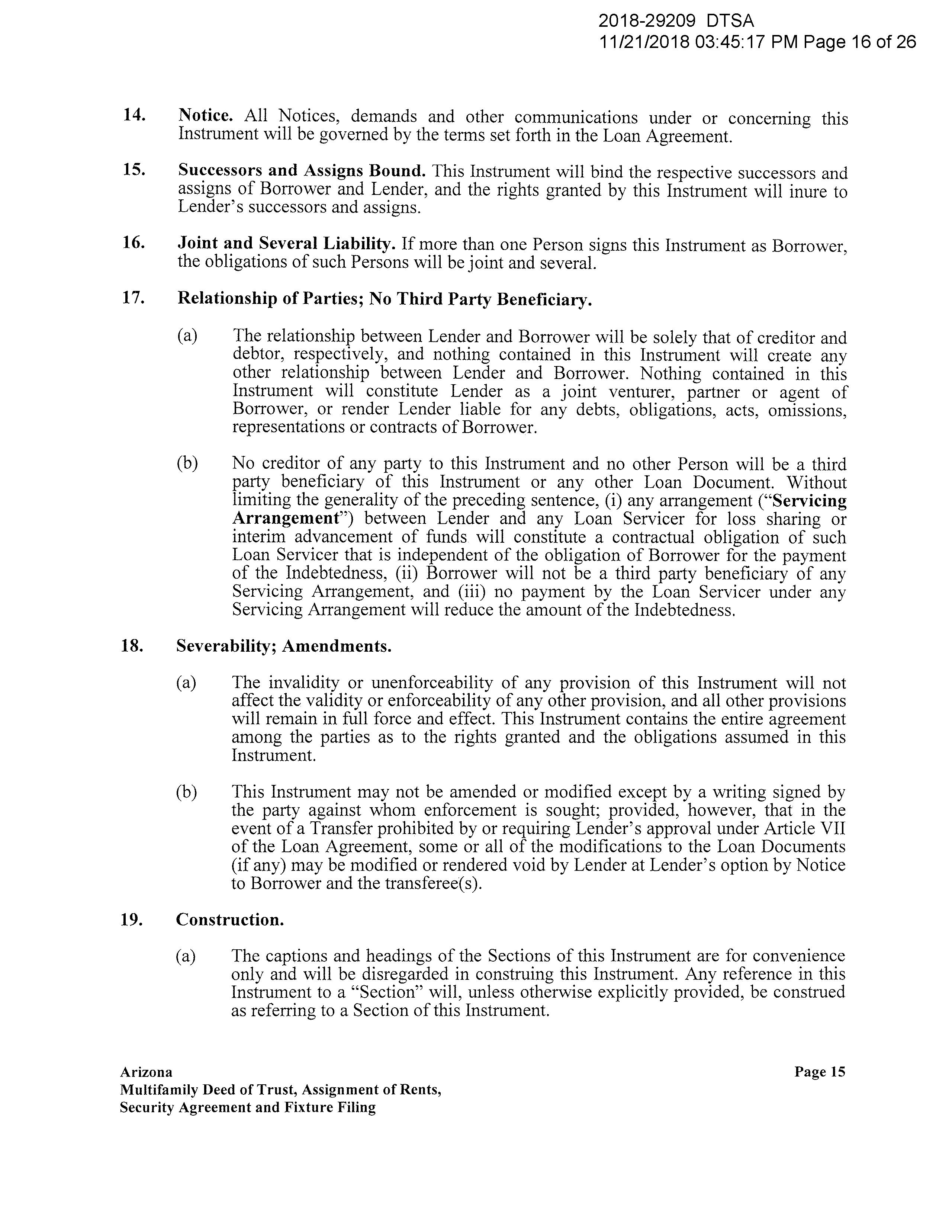 2018-29209 DTSA
11/21/2018 03:45:17 PM Page 16 of 26

14. Notice. All Notices, demands and other communications under or concerning this Instrument will be governed by the terms set forth in the Loan Agreement.

15. Successors and Assigns Bound. This Instrument will bind the respective successors and assigns of Borrower and Lender, and the rights granted by this Instrument will inure to Lender's successors and assigns.

16. Joint and Several Liability. If more than one Person signs this Instrument as Borrower, the obligations of such Persons will be joint and several.

17. Relationship of Parties; No Third Party Beneficiary.

(a) The relationship between Lender and Borrower will be solely that of creditor and debtor, respectively, and nothing contained in this Instrument will create any other relationship between Lender and Borrower. Nothing contained in this Instrument will constitute Lender as a joint venturer, partner or agent of Borrower, or render Lender liable for any debts, obligations, acts, omissions, representations or contracts of Borrower.

(b) No creditor of any party to this Instrument and no other Person will be a third party beneficiary of this Instrument or any other Loan Document. Without limiting the generality of the preceding sentence, (i) any arrangement ("Servicing Arrangement") between Lender and any Loan Servicer for loss sharing or interim advancement of funds will constitute a contractual obligation of such Loan Servicer that is independent of the obligation of Borrower for the payment of the Indebtedness, (ii) Borrower will not be a third party beneficiary of any Servicing Arrangement, and (iii) no payment by the Loan Servicer under any Servicing Arrangement will reduce the amount of the Indebtedness.

18. Severability; Amendments.

(a) The invalidity or unenforceability of any provision of this Instrument will not affect the validity or enforceability of any other provision, and all other provisions will remain in full force and effect. This Instrument contains the entire agreement among the parties as to the rights granted and the obligations assumed in this Instrument.

(b) This Instrument may not be amended or modified except by a writing signed by the party against whom enforcement is sought; provided, however, that in the event of a Transfer prohibited by or requiring Lender's approval under Article VII of the Loan Agreement, some or all of the modifications to the Loan Documents (if any) may be modified or rendered void by Lender at Lender's option by Notice to Borrower and the transferee(s).

19. Construction.

(a) The captions and headings of the Sections of this Instrument are for convenience only and will be disregarded in construing this Instrument. Any reference in this Instrument to a "Section" will, unless otherwise explicitly provided, be construed as referring to a Section of this Instrument.

Arizona
Multifamily Deed of Trust, Assignment of Rents,
Security Agreement and Fixture Filing

Page 15